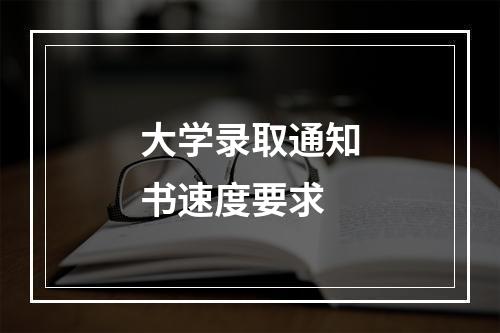 大学录取通知书速度要求